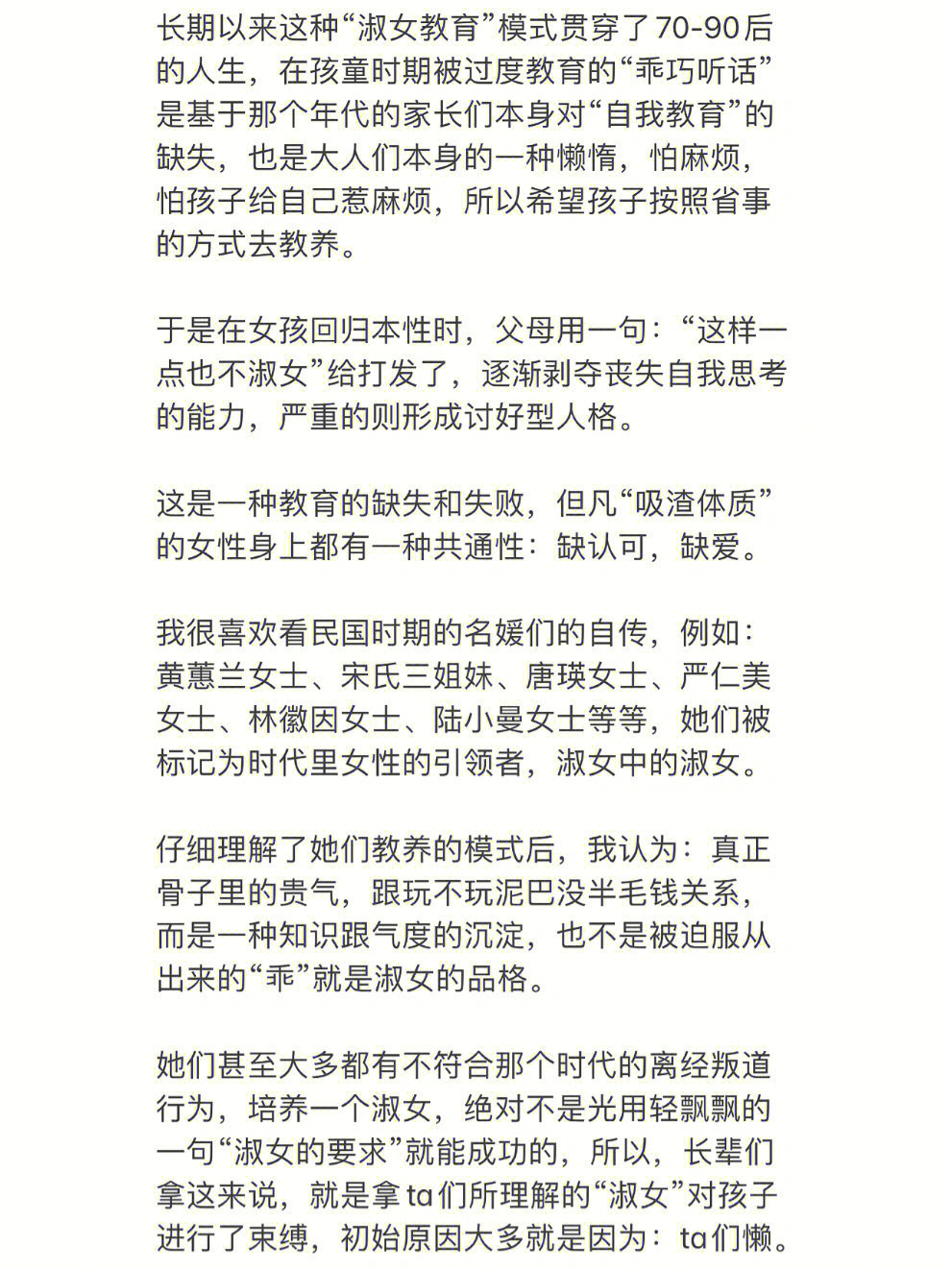 长期以来这种“淑女教育”模式贯穿了70-90后的人生，在孩童时期被过度教育的“乖巧听话”是基于那个年代的家长们本身对“自我教育”的缺失，也是大人们本身的一种懒惰，怕麻烦，怕孩子给自己惹麻烦，所以希望孩子按照省事的方式去教养。

于是在女孩回归本性时，父母用一句：“这样一点也不淑女”给打发了，逐渐剥夺丧失自我思考的能力，严重的则形成讨好型人格。

这是一种教育的缺失和失败，但凡“吸渣体质”的女性身上都有一种共通性：缺认可，缺爱。

我很喜欢看民国时期的名媛们的自传，例如：黄蕙兰女士、宋氏三姐妹、唐瑛女士、严仁美女士、林徽因女士、陆小曼女士等等，她们被标记为时代里女性的引领者，淑女中的淑女。

仔细理解了她们教养的模式后，我认为：真正骨子里的贵气，跟玩不玩泥巴没半毛钱关系，而是一种知识跟气度的沉淀，也不是被迫服从出来的“乖”就是淑女的品格。

她们甚至大多都有不符合那个时代的离经叛道行为，培养一个淑女，绝对不是光用轻飘飘的一句“淑女的要求”就能成功的，所以，长辈们拿这来说，就是拿ta们所理解的“淑女”对孩子进行了束缚，初始原因大多就是因为：ta们懒。